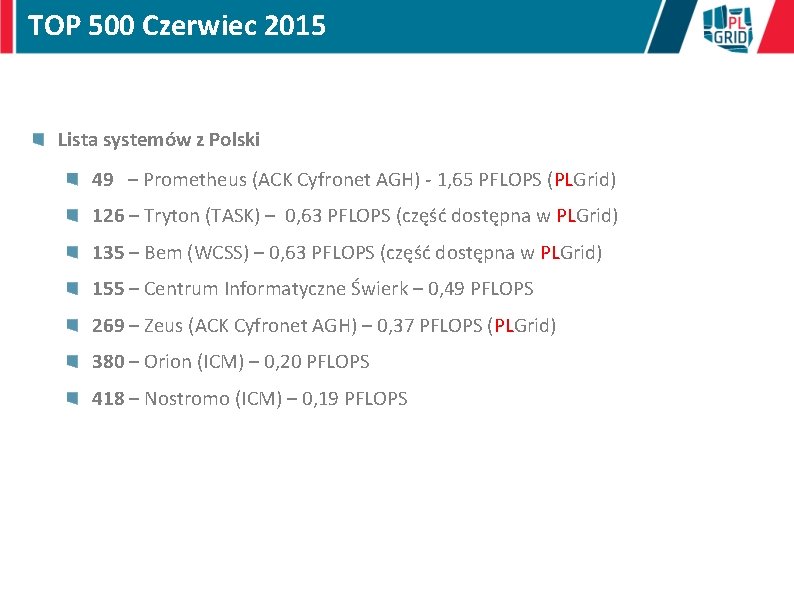 TOP 500 Czerwiec 2015

PL GRID

Lista systemów z Polski

49 – Prometheus (ACK Cyfronet AGH) - 1,65 PFLOPS (PLGrid)

126 – Tryton (TASK) – 0,63 PFLOPS (część dostępna w PLGrid)

135 – Bem (WCSS) – 0,63 PFLOPS (część dostępna w PLGrid)

155 – Centrum Informatyczne Świerk – 0,49 PFLOPS

269 – Zeus (ACK Cyfronet AGH) – 0,37 PFLOPS (PLGrid)

380 – Orion (ICM) – 0,20 PFLOPS

418 – Nostromo (ICM) – 0,19 PFLOPS